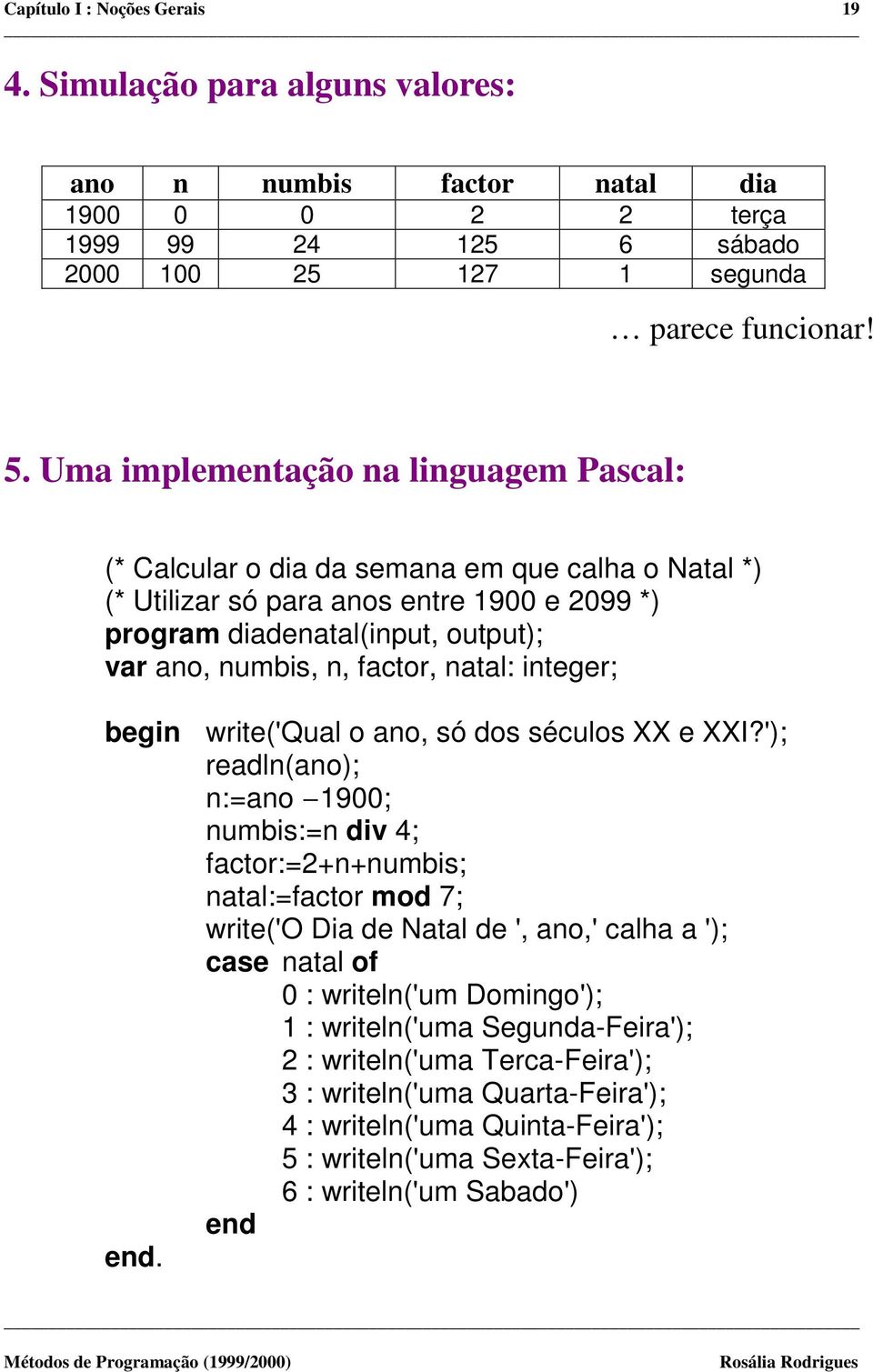 Capítulo I : Noções Gerais 19

4. Simulação para alguns valores:

| ano | n | numbis | factor | natal | dia |
|---|---|---|---|---|---|
| 1900 | 0 | 0 | 2 | 2 | terça |
| 1999 | 99 | 24 | 125 | 6 | sábado |
| 2000 | 100 | 25 | 127 | 1 | segunda |

… parece funcionar!

5. Uma implementação na linguagem Pascal:

(* Calcular o dia da semana em que calha o Natal *)
(* Utilizar só para anos entre 1900 e 2099 *)
program diadenatal(input, output);
var ano, numbis, n, factor, natal: integer;

begin write('Qual o ano, só dos séculos XX e XXI?');
readln(ano);
n:=ano −1900;
numbis:=n div 4;
factor:=2+n+numbis;
natal:=factor mod 7;
write('O Dia de Natal de ', ano,' calha a ');
case natal of
0 : writeln('um Domingo');
1 : writeln('uma Segunda-Feira');
2 : writeln('uma Terca-Feira');
3 : writeln('uma Quarta-Feira');
4 : writeln('uma Quinta-Feira');
5 : writeln('uma Sexta-Feira');
6 : writeln('um Sabado')
end
end.

Métodos de Programação (1999/2000) Rosália Rodrigues